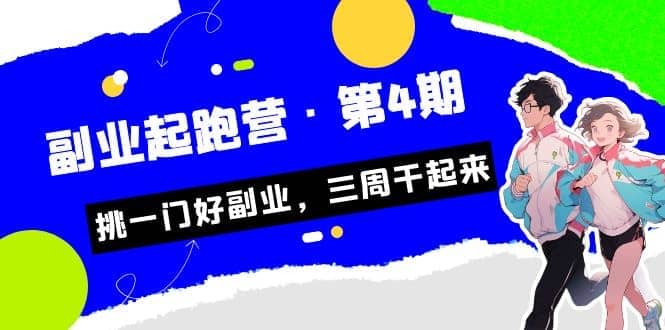 副业起跑营 · 第4期

挑一门好副业，三周干起来